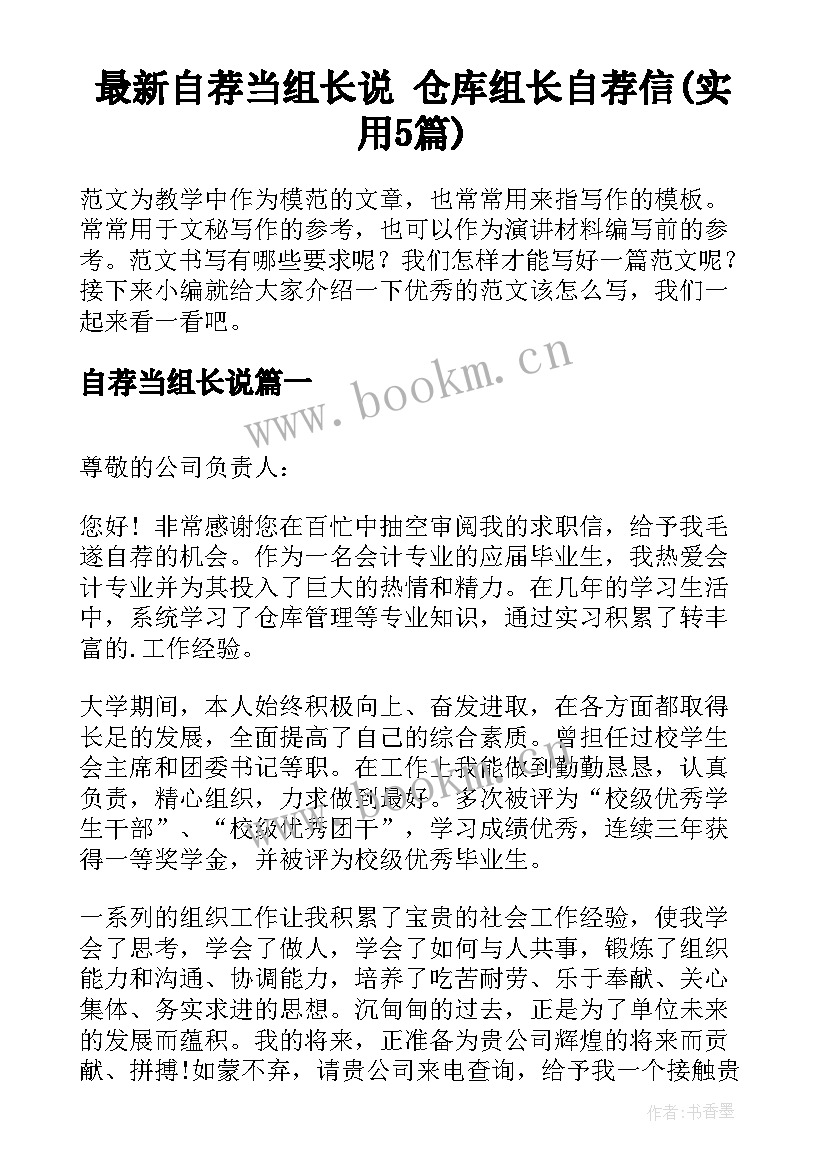 最新自荐当组长说 仓库组长自荐信(实用5篇)

范文为教学中作为模范的文章，也常常用来指写作的模板。常常用于文秘写作的参考，也可以作为演讲材料编写前的参考。范文书写有哪些要求呢？我们怎样才能写好一篇范文呢？接下来小编就给大家介绍一下优秀的范文该怎么写，我们一起来看一看吧。

自荐当组长说篇一

www.bookm.cn

尊敬的公司负责人：

您好！非常感谢您在百忙中抽空审阅我的求职信，给予我毛遂自荐的机会。作为一名会计专业的应届毕业生，我热爱会计专业并为其投入了巨大的热情和精力。在几年的学习生活中，系统学习了仓库管理等专业知识，通过实习积累了转丰富的.工作经验。

大学期间，本人始终积极向上、奋发进取，在各方面都取得长足的发展，全面提高了自己的综合素质。曾担任过校学生会主席和团委书记等职。在工作上我能做到勤勤恳恳，认真负责，精心组织，力求做到最好。多次被评为“校级优秀学生干部”、“校级优秀团干”，学习成绩优秀，连续三年获得一等奖学金，并被评为校级优秀毕业生。

一系列的组织工作让我积累了宝贵的社会工作经验，使我学会了思考，学会了做人，学会了如何与人共事，锻炼了组织能力和沟通、协调能力，培养了吃苦耐劳、乐于奉献、关心集体、务实求进的思想。沉甸甸的过去，正是为了单位未来的发展而蕴积。我的将来，正准备为贵公司辉煌的将来而贡献、拼搏!如蒙不弃，请贵公司来电查询，给予我一个接触贵

作者：书香墨